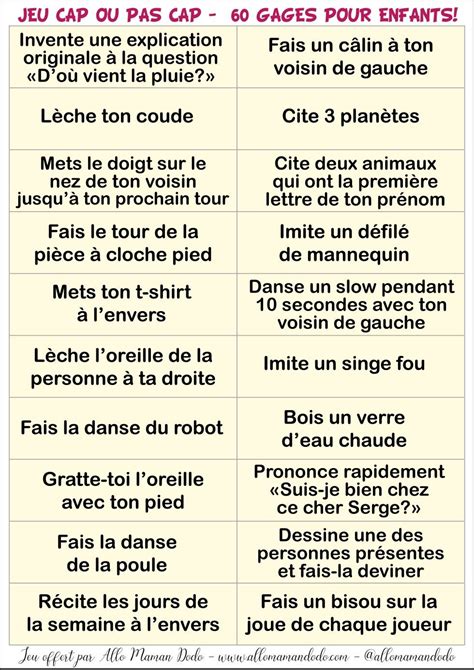 JEU CAP OU PAS CAP - 60 GAGES POUR ENFANTS!

| | |
|---|---|
| Invente une explication originale à la question «D'où vient la pluie?» | Fais un câlin à ton voisin de gauche |
| Lèche ton coude | Cite 3 planètes |
| Mets le doigt sur le nez de ton voisin jusqu'à ton prochain tour | Cite deux animaux qui ont la première lettre de ton prénom |
| Fais le tour de la pièce à cloche pied | Imite un défilé de mannequin |
| Mets ton t-shirt à l'envers | Danse un slow pendant 10 secondes avec ton voisin de gauche |
| Lèche l'oreille de la personne à ta droite | Imite un singe fou |
| Fais la danse du robot | Bois un verre d'eau chaude |
| Gratte-toi l'oreille avec ton pied | Prononce rapidement «Suis-je bien chez ce cher Serge?» |
| Fais la danse de la poule | Dessine une des personnes présentes et fais-la deviner |
| Récite les jours de la semaine à l'envers | Fais un bisou sur la joue de chaque joueur |

Jeu offert par Allo Maman Dodo - www.allomamandodo.com - @allomamandodo